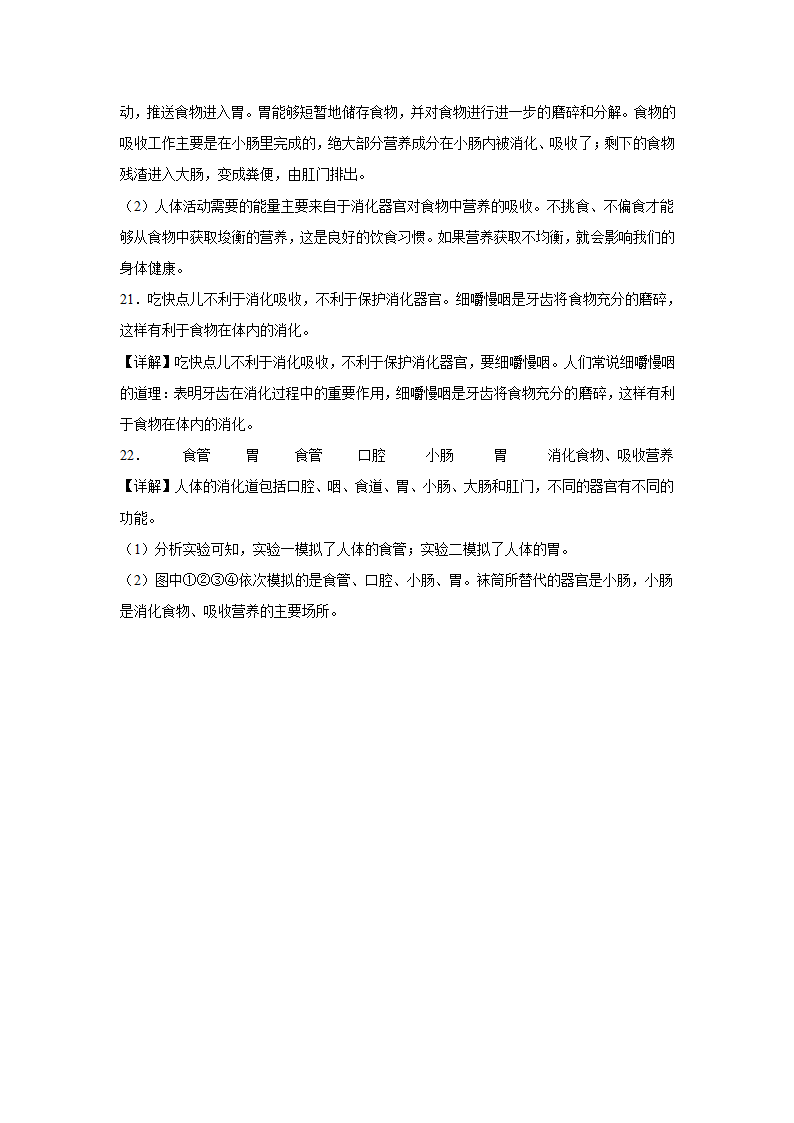 动，推送食物进入胃。胃能够短暂地储存食物，并对食物进行进一步的磨碎和分解。食物的吸收工作主要是在小肠里完成的，绝大部分营养成分在小肠内被消化、吸收了；剩下的食物残渣进入大肠，变成粪便，由肛门排出。

（2）人体活动需要的能量主要来自于消化器官对食物中营养的吸收。不挑食、不偏食才能够从食物中获取均衡的营养，这是良好的饮食习惯。如果营养获取不均衡，就会影响我们的身体健康。

21．吃快点儿不利于消化吸收，不利于保护消化器官。细嚼慢咽是牙齿将食物充分的磨碎，这样有利于食物在体内的消化。

【详解】吃快点儿不利于消化吸收，不利于保护消化器官，要细嚼慢咽。人们常说细嚼慢咽的道理：表明牙齿在消化过程中的重要作用，细嚼慢咽是牙齿将食物充分的磨碎，这样有利于食物在体内的消化。

22． 食管 胃 食管 口腔 小肠 胃 消化食物、吸收营养

【详解】人体的消化道包括口腔、咽、食道、胃、小肠、大肠和肛门，不同的器官有不同的功能。

（1）分析实验可知，实验一模拟了人体的食管；实验二模拟了人体的胃。

（2）图中①②③④依次模拟的是食管、口腔、小肠、胃。袜筒所替代的器官是小肠，小肠是消化食物、吸收营养的主要场所。